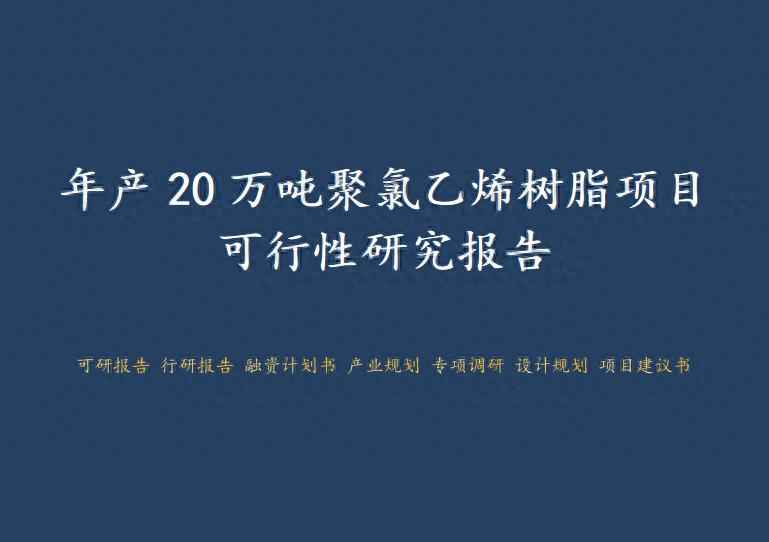 年产 20 万吨聚氯乙烯树脂项目
可行性研究报告

可研报告 行研报告 融资计划书 产业规划 专项调研 设计规划 项目建议书